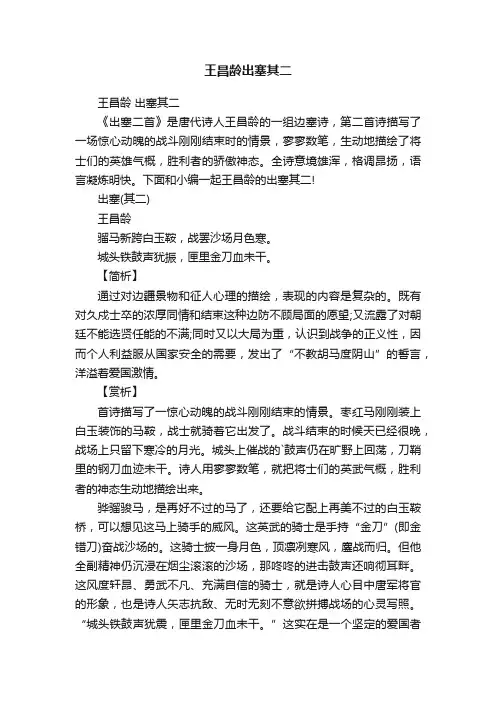 王昌龄出塞其二

王昌龄 出塞其二

《出塞二首》是唐代诗人王昌龄的一组边塞诗，第二首诗描写了一场惊心动魄的战斗刚刚结束时的情景，寥寥数笔，生动地描绘了将士们的英雄气概，胜利者的骄傲神态。全诗意境雄浑，格调昂扬，语言凝炼明快。下面和小编一起王昌龄的出塞其二!

出塞(其二)

王昌龄

骝马新跨白玉鞍，战罢沙场月色寒。

城头铁鼓声犹振，匣里金刀血未干。

【简析】

通过对边疆景物和征人心理的描绘，表现的内容是复杂的。既有对久戍士卒的浓厚同情和结束这种边防不顾局面的愿望;又流露了对朝廷不能选贤任能的不满;同时又以大局为重，认识到战争的正义性，因而个人利益服从国家安全的需要，发出了“不教胡马度阴山”的誓言，洋溢着爱国激情。

【赏析】

首诗描写了一惊心动魄的战斗刚刚结束的情景。枣红马刚刚装上白玉装饰的马鞍，战士就骑着它出发了。战斗结束的时候天已经很晚，战场上只留下寒冷的月光。城头上催战的`鼓声仍在旷野上回荡，刀鞘里的钢刀血迹未干。诗人用寥寥数笔，就把将士们的英武气概，胜利者的神态生动地描绘出来。

骅骝骏马，是再好不过的马了，还要给它配上再美不过的白玉鞍桥，可以想见这马上骑手的威风。这英武的骑士是手持“金刀”(即金错刀)奋战沙场的。这骑士披一身月色，顶凛冽寒风，鏖战而归。但他全副精神仍沉浸在烟尘滚滚的沙场，那咚咚的进击鼓声还响彻耳畔。这风度轩昂、勇武不凡、充满自信的骑士，就是诗人心目中唐军将官的形象，也是诗人矢志抗敌、无时无刻不意欲拼搏战场的心灵写照。“城头铁鼓声犹震，匣里金刀血未干。”这实在是一个坚定的爱国者